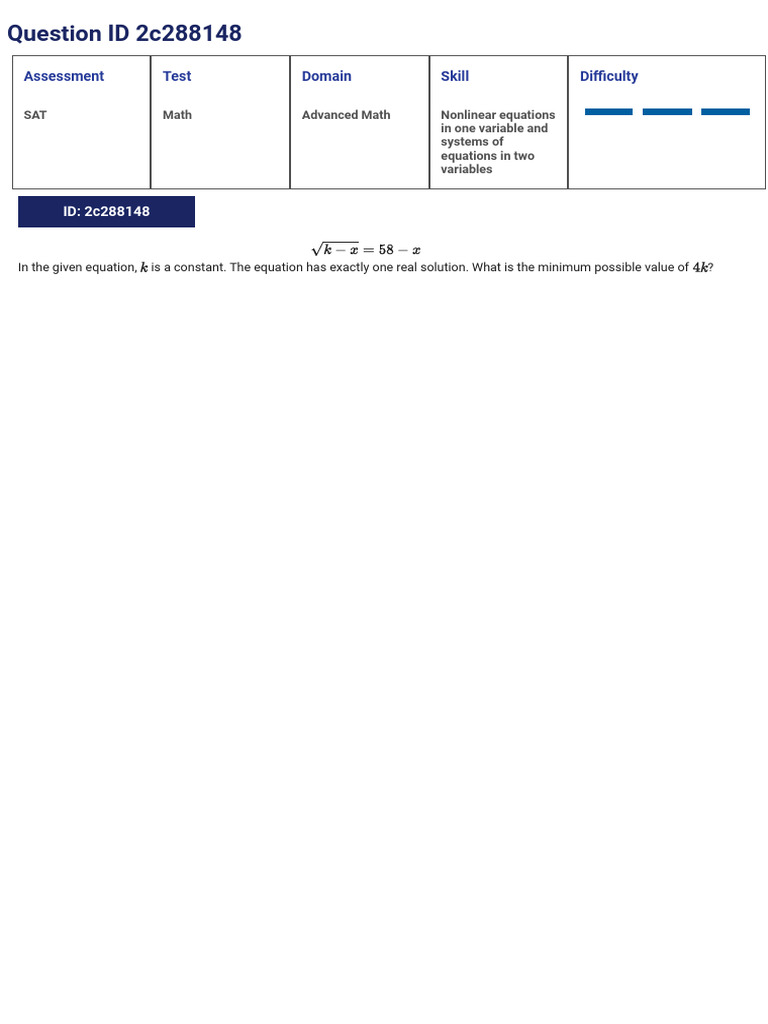 Question ID 2c288148

| Assessment | Test | Domain | Skill | Difficulty |
|---|---|---|---|---|
| SAT | Math | Advanced Math | Nonlinear equations in one variable and systems of equations in two variables | |

ID: 2c288148

$\sqrt{k-x}=58-x$

In the given equation, $k$ is a constant. The equation has exactly one real solution. What is the minimum possible value of $4k$?